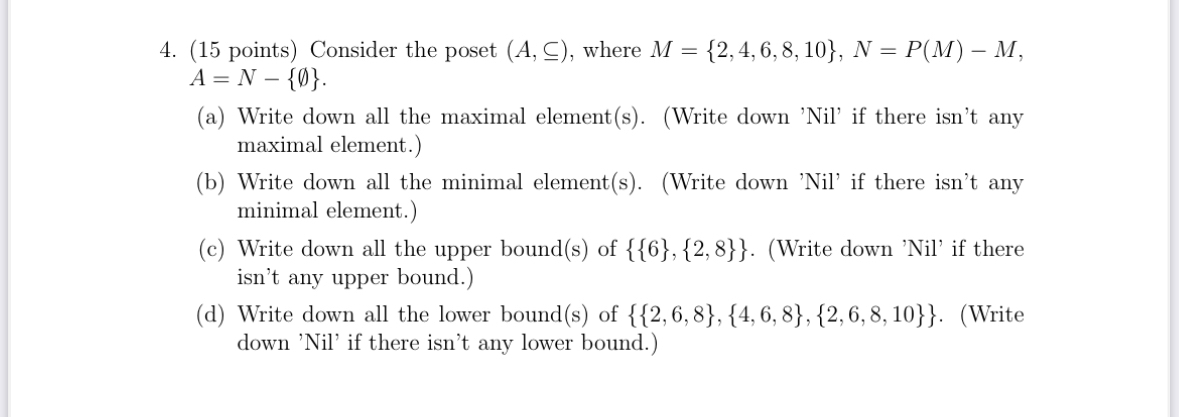 4. (15 points) Consider the poset $(A, \subseteq)$, where $M = \{2, 4, 6, 8, 10\}$, $N = P(M) - M$, $A = N - \{\emptyset\}$.

(a) Write down all the maximal element(s). (Write down 'Nil' if there isn't any maximal element.)

(b) Write down all the minimal element(s). (Write down 'Nil' if there isn't any minimal element.)

(c) Write down all the upper bound(s) of $\{\{6\}, \{2, 8\}\}$. (Write down 'Nil' if there isn't any upper bound.)

(d) Write down all the lower bound(s) of $\{\{2, 6, 8\}, \{4, 6, 8\}, \{2, 6, 8, 10\}\}$. (Write down 'Nil' if there isn't any lower bound.)